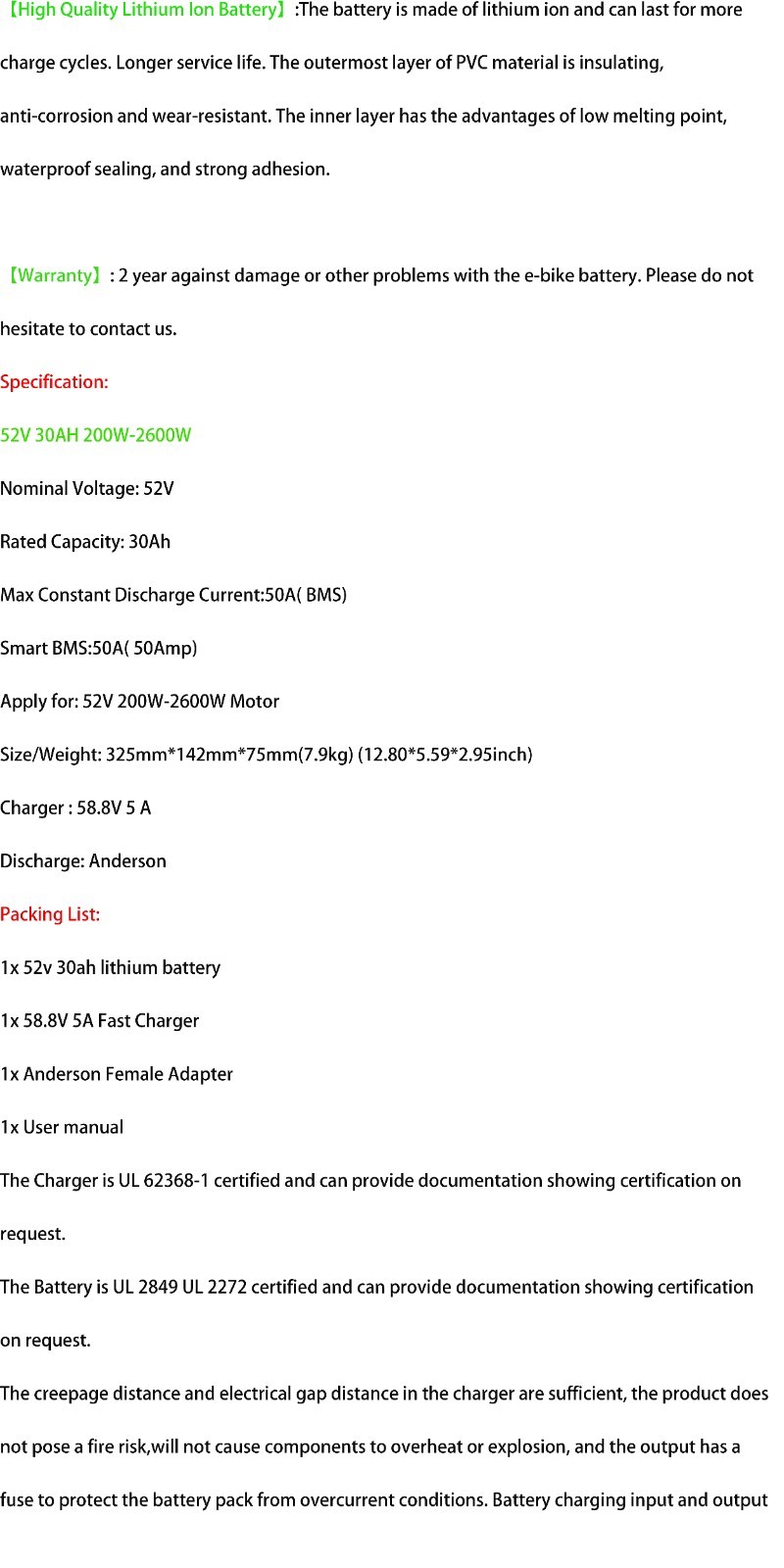 【High Quality Lithium Ion Battery】:The battery is made of lithium ion and can last for more charge cycles. Longer service life. The outermost layer of PVC material is insulating, anti-corrosion and wear-resistant. The inner layer has the advantages of low melting point, waterproof sealing, and strong adhesion.

【Warranty】: 2 year against damage or other problems with the e-bike battery. Please do not hesitate to contact us.

Specification:

52V 30AH 200W-2600W

Nominal Voltage: 52V

Rated Capacity: 30Ah

Max Constant Discharge Current:50A( BMS)

Smart BMS:50A( 50Amp)

Apply for: 52V 200W-2600W Motor

Size/Weight: 325mm*142mm*75mm(7.9kg) (12.80*5.59*2.95inch)

Charger : 58.8V 5 A

Discharge: Anderson

Packing List:

1x 52v 30ah lithium battery

1x 58.8V 5A Fast Charger

1x Anderson Female Adapter

1x User manual

The Charger is UL 62368-1 certified and can provide documentation showing certification on request.

The Battery is UL 2849 UL 2272 certified and can provide documentation showing certification on request.

The creepage distance and electrical gap distance in the charger are sufficient, the product does not pose a fire risk,will not cause components to overheat or explosion, and the output has a fuse to protect the battery pack from overcurrent conditions. Battery charging input and output